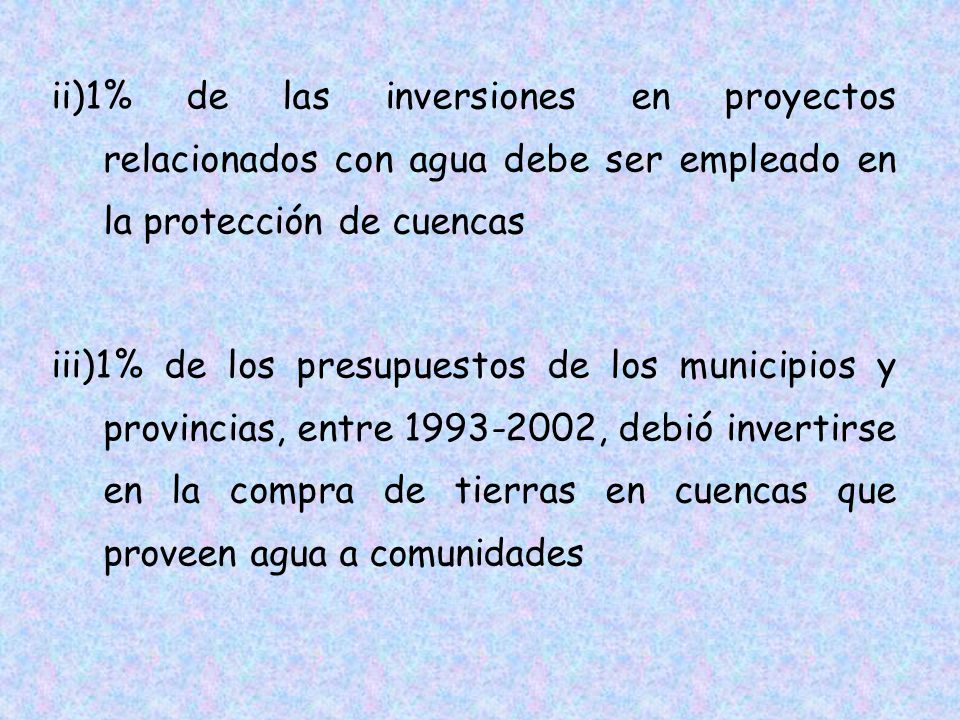 ii)1% de las inversiones en proyectos relacionados con agua debe ser empleado en la protección de cuencas

iii)1% de los presupuestos de los municipios y provincias, entre 1993-2002, debió invertirse en la compra de tierras en cuencas que proveen agua a comunidades